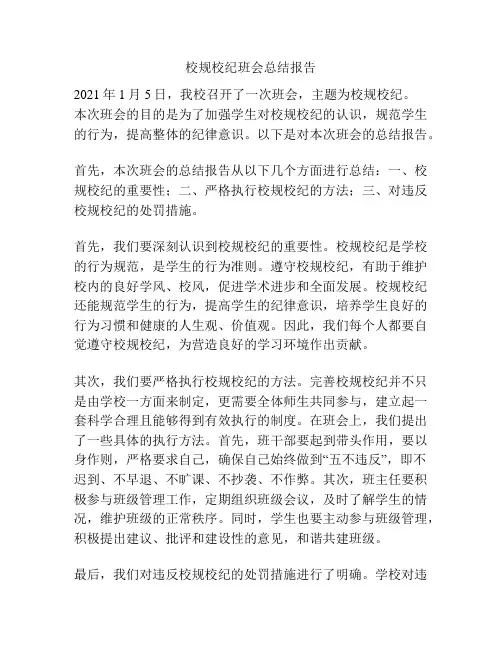 校规校纪班会总结报告

2021 年 1 月 5 日，我校召开了一次班会，主题为校规校纪。本次班会的目的是为了加强学生对校规校纪的认识，规范学生的行为，提高整体的纪律意识。以下是对本次班会的总结报告。

首先，本次班会的总结报告从以下几个方面进行总结：一、校规校纪的重要性；二、严格执行校规校纪的方法；三、对违反校规校纪的处罚措施。

首先，我们要深刻认识到校规校纪的重要性。校规校纪是学校的行为规范，是学生的行为准则。遵守校规校纪，有助于维护校内的良好学风、校风，促进学术进步和全面发展。校规校纪还能规范学生的行为，提高学生的纪律意识，培养学生良好的行为习惯和健康的人生观、价值观。因此，我们每个人都要自觉遵守校规校纪，为营造良好的学习环境作出贡献。

其次，我们要严格执行校规校纪的方法。完善校规校纪并不只是由学校一方面来制定，更需要全体师生共同参与，建立起一套科学合理且能够得到有效执行的制度。在班会上，我们提出了一些具体的执行方法。首先，班干部要起到带头作用，要以身作则，严格要求自己，确保自己始终做到“五不违反”，即不迟到、不早退、不旷课、不抄袭、不作弊。其次，班主任要积极参与班级管理工作，定期组织班级会议，及时了解学生的情况，维护班级的正常秩序。同时，学生也要主动参与班级管理，积极提出建议、批评和建设性的意见，和谐共建班级。

最后，我们对违反校规校纪的处罚措施进行了明确。学校对违